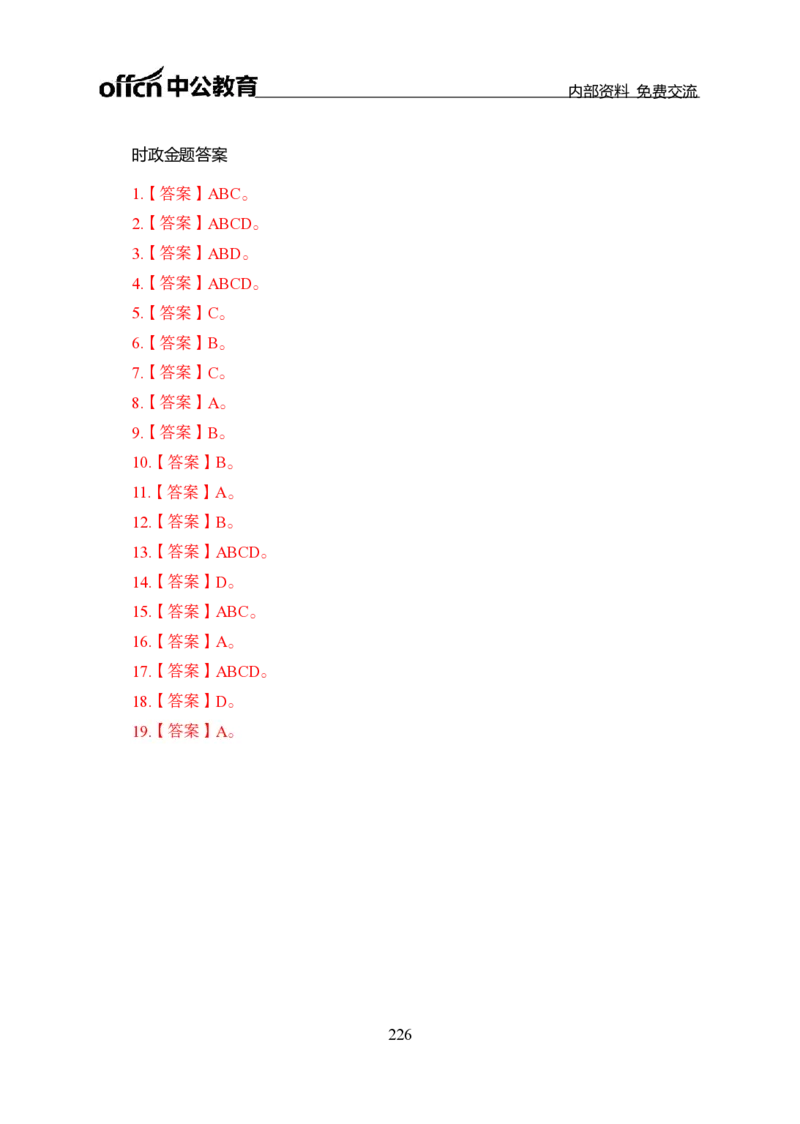 offcn中公教育

内部资料 免费交流

时政金题答案

1.【答案】ABC。

2.【答案】ABCD。

3.【答案】ABD。

4.【答案】ABCD。

5.【答案】C。

6.【答案】B。

7.【答案】C。

8.【答案】A。

9.【答案】B。

10.【答案】B。

11.【答案】A。

12.【答案】B。

13.【答案】ABCD。

14.【答案】D。

15.【答案】ABC。

16.【答案】A。

17.【答案】ABCD。

18.【答案】D。

19.【答案】A。

226